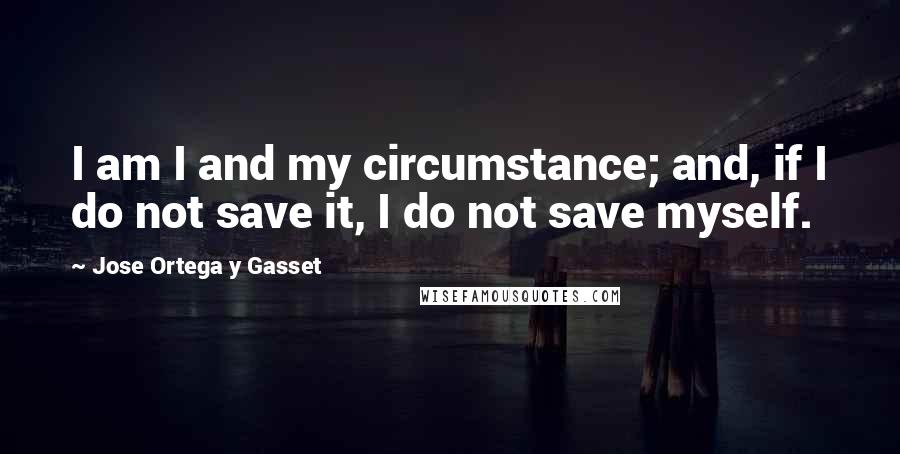 I am I and my circumstance; and, if I do not save it, I do not save myself.

~ Jose Ortega y Gasset

WISEFAMOUSQUOTES.COM